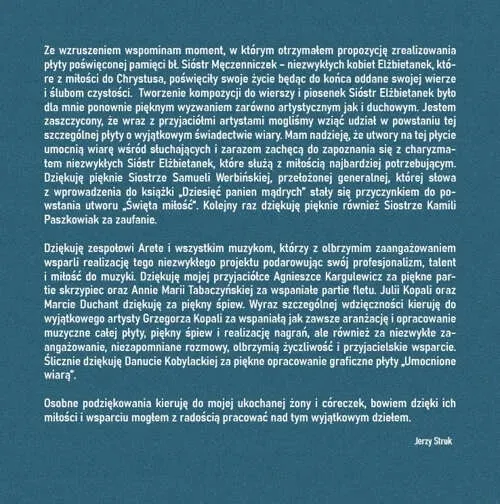 Ze wzruszeniem wspominam moment, w którym otrzymałem propozycję zrealizowania płyty poświęconej pamięci bł. Sióstr Męczenniczek – niezwykłych kobiet Elżbietanek, które z miłości do Chrystusa, poświęciły swoje życie będąc do końca oddane swojej wierze i ślubom czystości. Tworzenie kompozycji do wierszy i piosenek Sióstr Elżbietanek było dla mnie ponownie pięknym wyzwaniem zarówno artystycznym jak i duchowym. Jestem zaszczycony, że wraz z przyjaciółmi artystami mogliśmy wziąć udział w powstaniu tej szczególnej płyty o wyjątkowym świadectwie wiary. Mam nadzieję, że utwory na tej płycie umocnią wiarę wśród słuchających i zarazem zachęcą do zapoznania się z charyzmatem niezwykłych Sióstr Elżbietanek, które służą z miłością najbardziej potrzebującym. Dziękuję pięknie Siostrze Samueli Werbińskiej, przełożonej generalnej, której słowa z wprowadzenia do książki „Dziesięć panien mądrych" stały się przyczynkiem do powstania utworu „Święta miłość". Kolejny raz dziękuję pięknie również Siostrze Kamili Paszkowiak za zaufanie.

Dziękuję zespołowi Arete i wszystkim muzykom, którzy z olbrzymim zaangażowaniem wsparli realizację tego niezwykłego projektu podarowując swój profesjonalizm, talent i miłość do muzyki. Dziękuję mojej przyjaciółce Agnieszce Kargulewicz za piękne partie skrzypiec oraz Annie Marii Tabaczyńskiej za wspaniałe partie fletu. Julii Kopali oraz Marcie Duchant dziękuję za piękny śpiew. Wyraz szczególnej wdzięczności kieruję do wyjątkowego artysty Grzegorza Kopali za wspaniałą jak zawsze aranżację i opracowanie muzyczne całej płyty, piękny śpiew i realizację nagrań, ale również za niezwykłe zaangażowanie, niezapomniane rozmowy, olbrzymią życzliwość i przyjacielskie wsparcie. Ślicznie dziękuję Danucie Kobylackiej za piękne opracowanie graficzne płyty „Umocnione wiarą".

Osobne podziękowania kieruję do mojej ukochanej żony i córeczek, bowiem dzięki ich miłości i wsparciu mogłem z radością pracować nad tym wyjątkowym dziełem.

Jerzy Struk